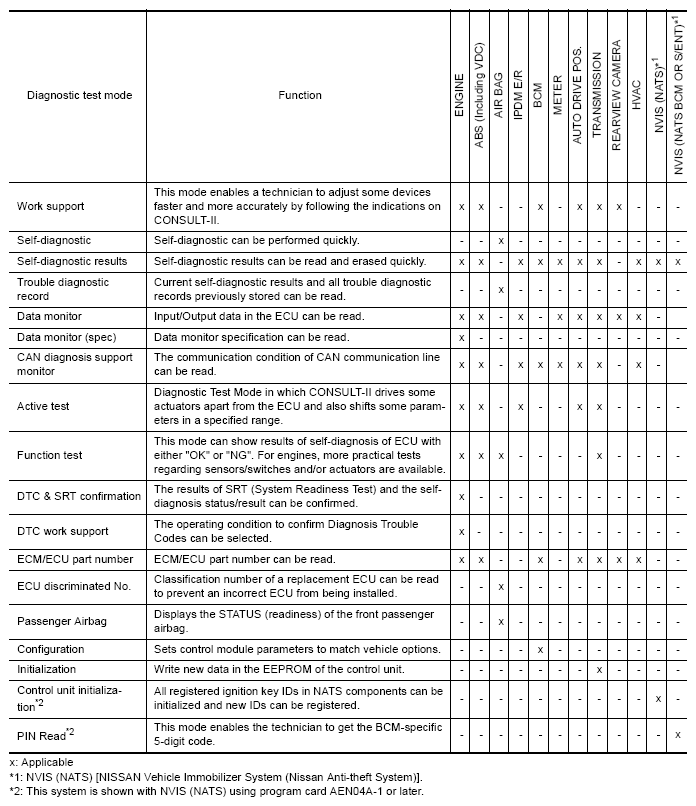 | Diagnostic test mode | Function | ENGINE | ABS (Including VDC) | AIR BAG | IPDM E/R | BCM | METER | AUTO DRIVE POS. | TRANSMISSION | REARVIEW CAMERA | HVAC | NVIS (NATS)$^{*1}$ | NVIS (NATS BCM OR S/ENT)$^{*1}$ |
|---|---|---|---|---|---|---|---|---|---|---|---|---|---|
| Work support | This mode enables a technician to adjust some devices faster and more accurately by following the indications on CONSULT-II. | x | x | - | - | x | - | x | x | x | - | - | - |
| Self-diagnostic | Self-diagnostic can be performed quickly. | - | - | x | - | - | - | - | - | - | - | - | - |
| Self-diagnostic results | Self-diagnostic results can be read and erased quickly. | x | x | - | x | x | x | x | x | - | x | x | x |
| Trouble diagnostic record | Current self-diagnostic results and all trouble diagnostic records previously stored can be read. | - | - | x | - | - | - | - | - | - | - | - | - |
| Data monitor | Input/Output data in the ECU can be read. | x | x | - | x | - | x | x | x | x | x | - | |
| Data monitor (spec) | Data monitor specification can be read. | x | - | - | - | - | - | - | - | - | - | - | - |
| CAN diagnosis support monitor | The communication condition of CAN communication line can be read. | x | x | - | x | x | x | x | x | - | x | - | |
| Active test | Diagnostic Test Mode in which CONSULT-II drives some actuators apart from the ECU and also shifts some parameters in a specified range. | x | x | - | x | - | - | x | x | - | - | - | - |
| Function test | This mode can show results of self-diagnosis of ECU with either "OK" or "NG". For engines, more practical tests regarding sensors/switches and/or actuators are available. | x | x | x | - | - | - | - | x | - | - | - | - |
| DTC & SRT confirmation | The results of SRT (System Readiness Test) and the self-diagnosis status/result can be confirmed. | x | - | - | - | - | - | - | - | - | - | - | - |
| DTC work support | The operating condition to confirm Diagnosis Trouble Codes can be selected. | x | - | - | - | - | - | - | - | - | - | - | - |
| ECM/ECU part number | ECM/ECU part number can be read. | x | x | - | - | x | - | x | x | x | x | - | - |
| ECU discriminated No. | Classification number of a replacement ECU can be read to prevent an incorrect ECU from being installed. | - | - | x | - | - | - | - | - | - | - | - | - |
| Passenger Airbag | Displays the STATUS (readiness) of the front passenger airbag. | - | - | x | - | - | - | - | - | - | - | - | - |
| Configuration | Sets control module parameters to match vehicle options. | - | - | - | - | x | - | - | - | - | - | - | - |
| Initialization | Write new data in the EEPROM of the control unit. | - | - | - | - | - | - | - | x | - | - | - | - |
| Control unit initialization$^{*2}$ | All registered ignition key IDs in NATS components can be initialized and new IDs can be registered. | - | - | - | - | - | - | - | - | - | - | x | - |
| PIN Read$^{*2}$ | This mode enables the technician to get the BCM-specific 5-digit code. | - | - | - | - | - | - | - | - | - | - | - | x |

x: Applicable
*1: NVIS (NATS) [NISSAN Vehicle Immobilizer System (Nissan Anti-theft System)].
*2: This system is shown with NVIS (NATS) using program card AEN04A-1 or later.